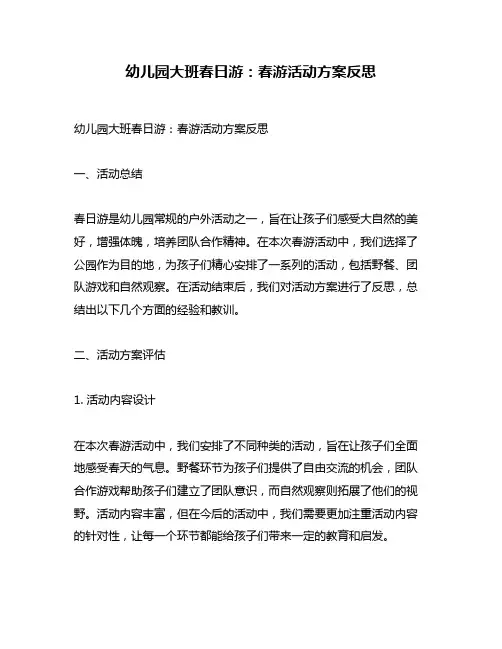 幼儿园大班春日游：春游活动方案反思

幼儿园大班春日游：春游活动方案反思

一、活动总结

春日游是幼儿园常规的户外活动之一，旨在让孩子们感受大自然的美好，增强体魄，培养团队合作精神。在本次春游活动中，我们选择了公园作为目的地，为孩子们精心安排了一系列的活动，包括野餐、团队游戏和自然观察。在活动结束后，我们对活动方案进行了反思，总结出以下几个方面的经验和教训。

二、活动方案评估

1. 活动内容设计

在本次春游活动中，我们安排了不同种类的活动，旨在让孩子们全面地感受春天的气息。野餐环节为孩子们提供了自由交流的机会，团队合作游戏帮助孩子们建立了团队意识，而自然观察则拓展了他们的视野。活动内容丰富，但在今后的活动中，我们需要更加注重活动内容的针对性，让每一个环节都能给孩子们带来一定的教育和启发。